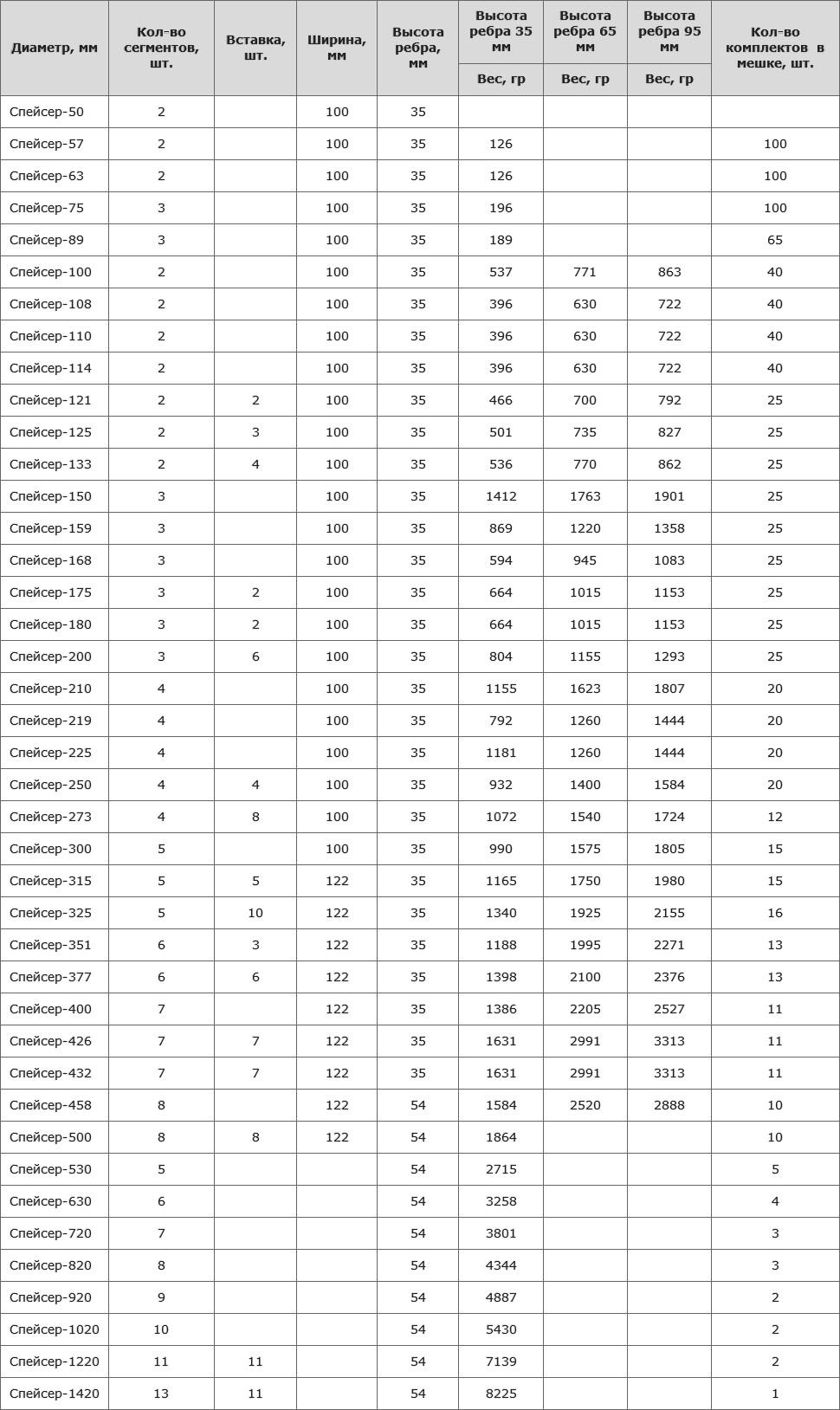 | Диаметр, мм | Кол-во сегментов, шт. | Вставка, шт. | Ширина, мм | Высота ребра, мм | Высота ребра 35 мм | Высота ребра 65 мм | Высота ребра 95 мм | Кол-во комплектов в мешке, шт. |
|---|---|---|---|---|---|---|---|---|
| | | | | | Вес, гр | Вес, гр | Вес, гр | |
| Спейсер-50 | 2 | | 100 | 35 | | | | |
| Спейсер-57 | 2 | | 100 | 35 | 126 | | | 100 |
| Спейсер-63 | 2 | | 100 | 35 | 126 | | | 100 |
| Спейсер-75 | 3 | | 100 | 35 | 196 | | | 100 |
| Спейсер-89 | 3 | | 100 | 35 | 189 | | | 65 |
| Спейсер-100 | 2 | | 100 | 35 | 537 | 771 | 863 | 40 |
| Спейсер-108 | 2 | | 100 | 35 | 396 | 630 | 722 | 40 |
| Спейсер-110 | 2 | | 100 | 35 | 396 | 630 | 722 | 40 |
| Спейсер-114 | 2 | | 100 | 35 | 396 | 630 | 722 | 40 |
| Спейсер-121 | 2 | 2 | 100 | 35 | 466 | 700 | 792 | 25 |
| Спейсер-125 | 2 | 3 | 100 | 35 | 501 | 735 | 827 | 25 |
| Спейсер-133 | 2 | 4 | 100 | 35 | 536 | 770 | 862 | 25 |
| Спейсер-150 | 3 | | 100 | 35 | 1412 | 1763 | 1901 | 25 |
| Спейсер-159 | 3 | | 100 | 35 | 869 | 1220 | 1358 | 25 |
| Спейсер-168 | 3 | | 100 | 35 | 594 | 945 | 1083 | 25 |
| Спейсер-175 | 3 | 2 | 100 | 35 | 664 | 1015 | 1153 | 25 |
| Спейсер-180 | 3 | 2 | 100 | 35 | 664 | 1015 | 1153 | 25 |
| Спейсер-200 | 3 | 6 | 100 | 35 | 804 | 1155 | 1293 | 25 |
| Спейсер-210 | 4 | | 100 | 35 | 1155 | 1623 | 1807 | 20 |
| Спейсер-219 | 4 | | 100 | 35 | 792 | 1260 | 1444 | 20 |
| Спейсер-225 | 4 | | 100 | 35 | 1181 | 1260 | 1444 | 20 |
| Спейсер-250 | 4 | 4 | 100 | 35 | 932 | 1400 | 1584 | 20 |
| Спейсер-273 | 4 | 8 | 100 | 35 | 1072 | 1540 | 1724 | 12 |
| Спейсер-300 | 5 | | 100 | 35 | 990 | 1575 | 1805 | 15 |
| Спейсер-315 | 5 | 5 | 122 | 35 | 1165 | 1750 | 1980 | 15 |
| Спейсер-325 | 5 | 10 | 122 | 35 | 1340 | 1925 | 2155 | 16 |
| Спейсер-351 | 6 | 3 | 122 | 35 | 1188 | 1995 | 2271 | 13 |
| Спейсер-377 | 6 | 6 | 122 | 35 | 1398 | 2100 | 2376 | 13 |
| Спейсер-400 | 7 | | 122 | 35 | 1386 | 2205 | 2527 | 11 |
| Спейсер-426 | 7 | 7 | 122 | 35 | 1631 | 2991 | 3313 | 11 |
| Спейсер-432 | 7 | 7 | 122 | 35 | 1631 | 2991 | 3313 | 11 |
| Спейсер-458 | 8 | | 122 | 54 | 1584 | 2520 | 2888 | 10 |
| Спейсер-500 | 8 | 8 | 122 | 54 | 1864 | | | 10 |
| Спейсер-530 | 5 | | | 54 | 2715 | | | 5 |
| Спейсер-630 | 6 | | | 54 | 3258 | | | 4 |
| Спейсер-720 | 7 | | | 54 | 3801 | | | 3 |
| Спейсер-820 | 8 | | | 54 | 4344 | | | 3 |
| Спейсер-920 | 9 | | | 54 | 4887 | | | 2 |
| Спейсер-1020 | 10 | | | 54 | 5430 | | | 2 |
| Спейсер-1220 | 11 | 11 | | 54 | 7139 | | | 2 |
| Спейсер-1420 | 13 | 11 | | 54 | 8225 | | | 1 |